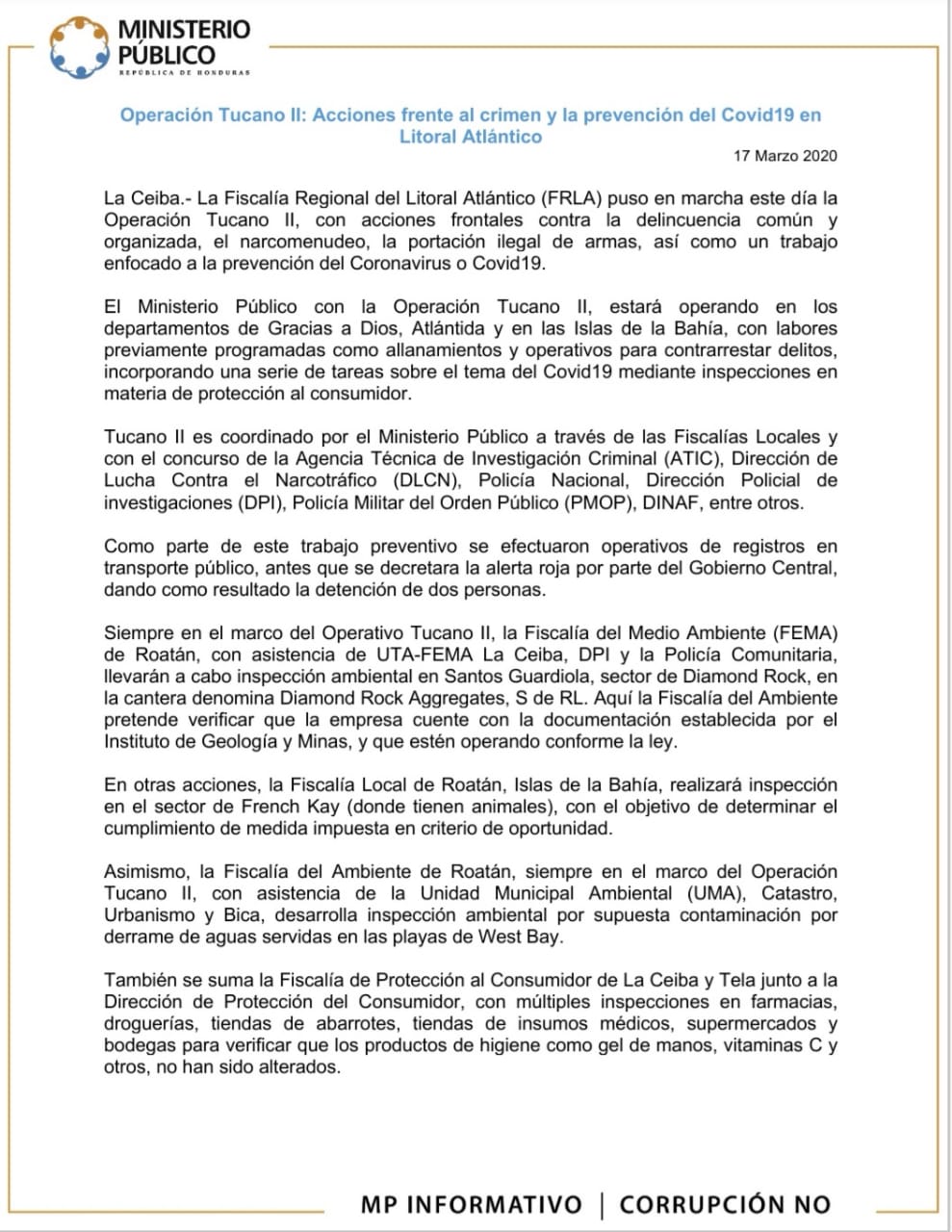 MINISTERIO PÚBLICO
REPÚBLICA DE HONDURAS

Operación Tucano II: Acciones frente al crimen y la prevención del Covid19 en Litoral Atlántico

17 Marzo 2020

La Ceiba.- La Fiscalía Regional del Litoral Atlántico (FRLA) puso en marcha este día la Operación Tucano II, con acciones frontales contra la delincuencia común y organizada, el narcomenudeo, la portación ilegal de armas, así como un trabajo enfocado a la prevención del Coronavirus o Covid19.

El Ministerio Público con la Operación Tucano II, estará operando en los departamentos de Gracias a Dios, Atlántida y en las Islas de la Bahía, con labores previamente programadas como allanamientos y operativos para contrarrestar delitos, incorporando una serie de tareas sobre el tema del Covid19 mediante inspecciones en materia de protección al consumidor.

Tucano II es coordinado por el Ministerio Público a través de las Fiscalías Locales y con el concurso de la Agencia Técnica de Investigación Criminal (ATIC), Dirección de Lucha Contra el Narcotráfico (DLCN), Policía Nacional, Dirección Policial de investigaciones (DPI), Policía Militar del Orden Público (PMOP), DINAF, entre otros.

Como parte de este trabajo preventivo se efectuaron operativos de registros en transporte público, antes que se decretara la alerta roja por parte del Gobierno Central, dando como resultado la detención de dos personas.

Siempre en el marco del Operativo Tucano II, la Fiscalía del Medio Ambiente (FEMA) de Roatán, con asistencia de UTA-FEMA La Ceiba, DPI y la Policía Comunitaria, llevarán a cabo inspección ambiental en Santos Guardiola, sector de Diamond Rock, en la cantera denomina Diamond Rock Aggregates, S de RL. Aquí la Fiscalía del Ambiente pretende verificar que la empresa cuente con la documentación establecida por el Instituto de Geología y Minas, y que estén operando conforme la ley.

En otras acciones, la Fiscalía Local de Roatán, Islas de la Bahía, realizará inspección en el sector de French Kay (donde tienen animales), con el objetivo de determinar el cumplimiento de medida impuesta en criterio de oportunidad.

Asimismo, la Fiscalía del Ambiente de Roatán, siempre en el marco del Operación Tucano II, con asistencia de la Unidad Municipal Ambiental (UMA), Catastro, Urbanismo y Bica, desarrolla inspección ambiental por supuesta contaminación por derrame de aguas servidas en las playas de West Bay.

También se suma la Fiscalía de Protección al Consumidor de La Ceiba y Tela junto a la Dirección de Protección del Consumidor, con múltiples inspecciones en farmacias, droguerías, tiendas de abarrotes, tiendas de insumos médicos, supermercados y bodegas para verificar que los productos de higiene como gel de manos, vitaminas C y otros, no han sido alterados.

MP INFORMATIVO | CORRUPCIÓN NO